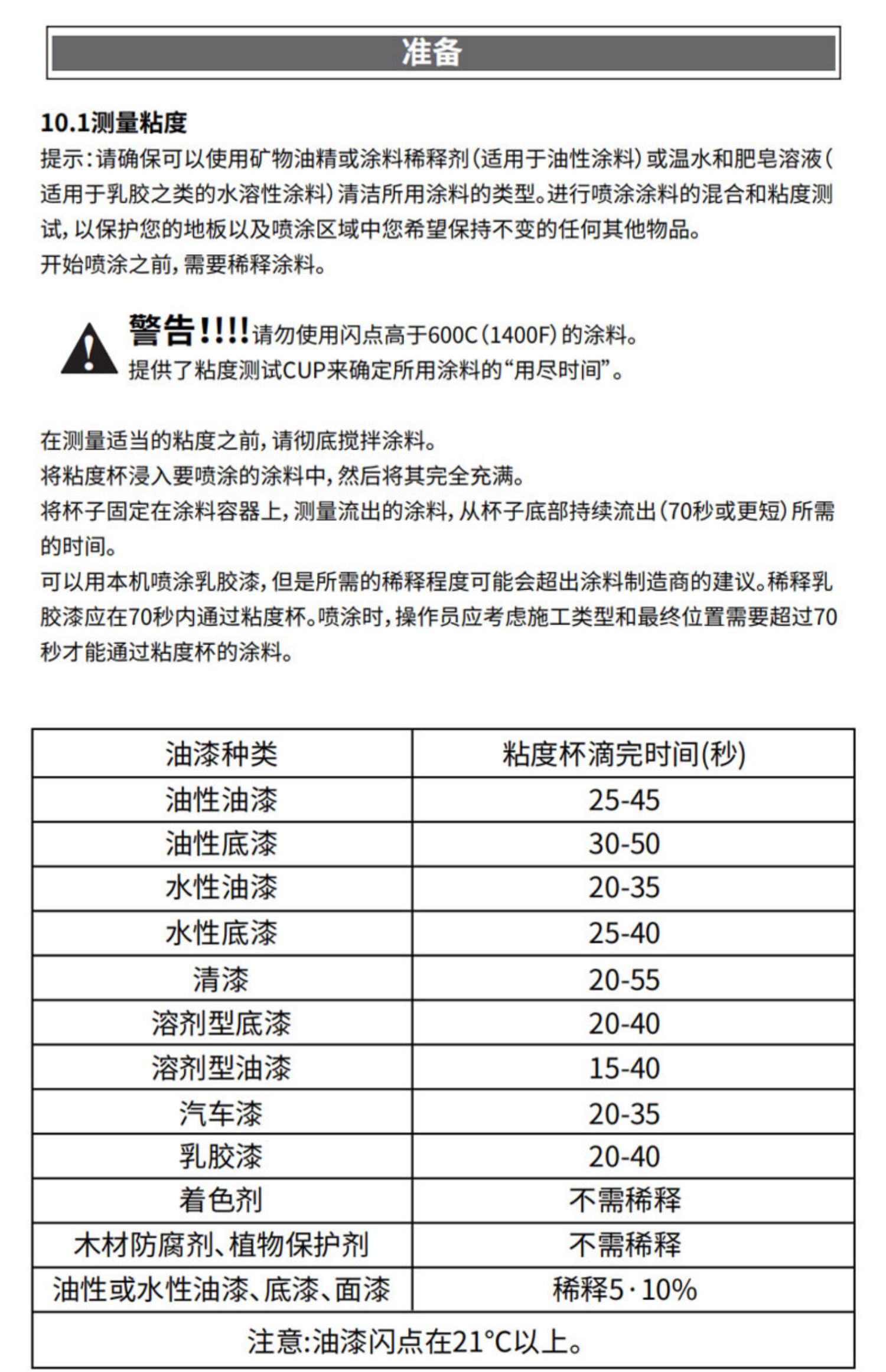 准备

10.1测量粘度
提示：请确保可以使用矿物油精或涂料稀释剂（适用于油性涂料）或温水和肥皂溶液（适用于乳胶之类的水溶性涂料）清洁所用涂料的类型。进行喷涂涂料的混合和粘度测试，以保护您的地板以及喷涂区域中您希望保持不变的任何其他物品。
开始喷涂之前，需要稀释涂料。

警告!!!!请勿使用闪点高于600C（1400F）的涂料。
提供了粘度测试CUP来确定所用涂料的“用尽时间”。

在测量适当的粘度之前，请彻底搅拌涂料。
将粘度杯浸入要喷涂的涂料中，然后将其完全充满。
将杯子固定在涂料容器上，测量流出的涂料，从杯子底部持续流出（70秒或更短）所需的时间。
可以用本机喷涂乳胶漆，但是所需的稀释程度可能会超出涂料制造商的建议。稀释乳胶漆应在70秒内通过粘度杯。喷涂时，操作员应考虑施工类型和最终位置需要超过70秒才能通过粘度杯的涂料。

| 油漆种类 | 粘度杯滴完时间(秒) |
|---|---|
| 油性油漆 | 25-45 |
| 油性底漆 | 30-50 |
| 水性油漆 | 20-35 |
| 水性底漆 | 25-40 |
| 清漆 | 20-55 |
| 溶剂型底漆 | 20-40 |
| 溶剂型油漆 | 15-40 |
| 汽车漆 | 20-35 |
| 乳胶漆 | 20-40 |
| 着色剂 | 不需稀释 |
| 木材防腐剂、植物保护剂 | 不需稀释 |
| 油性或水性油漆、底漆、面漆 | 稀释5·10% |
| 注意:油漆闪点在21°C以上。 | |